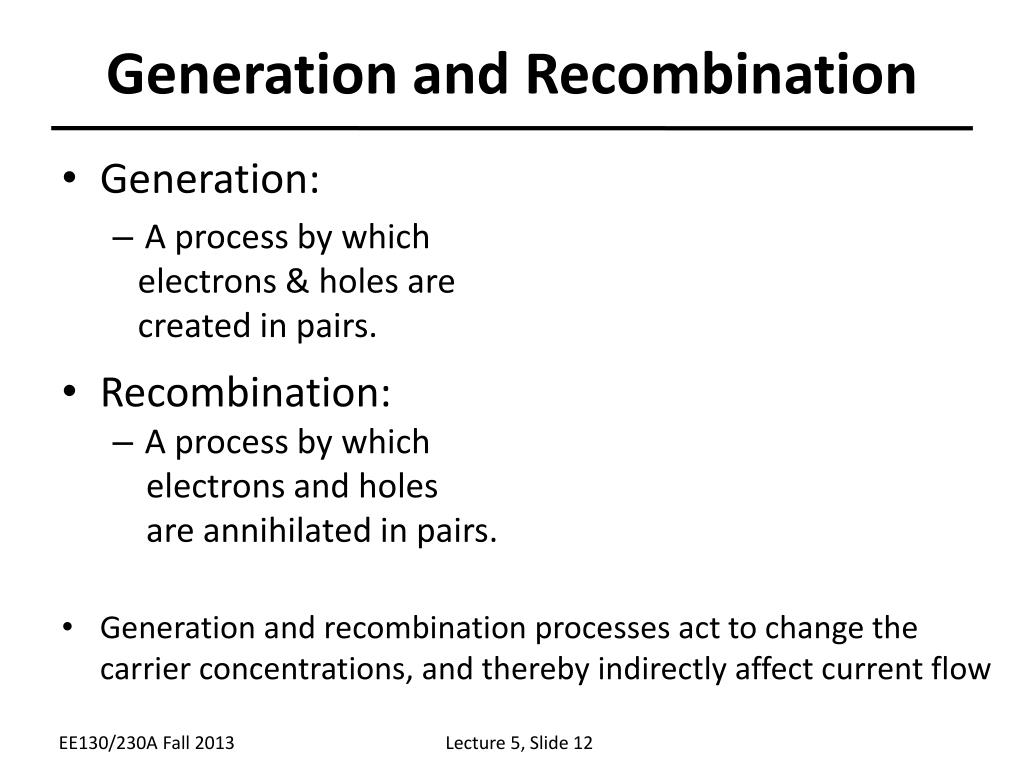 Generation and Recombination

• Generation:
– A process by which electrons & holes are created in pairs.

• Recombination:
– A process by which electrons and holes are annihilated in pairs.

• Generation and recombination processes act to change the carrier concentrations, and thereby indirectly affect current flow

EE130/230A Fall 2013

Lecture 5, Slide 12